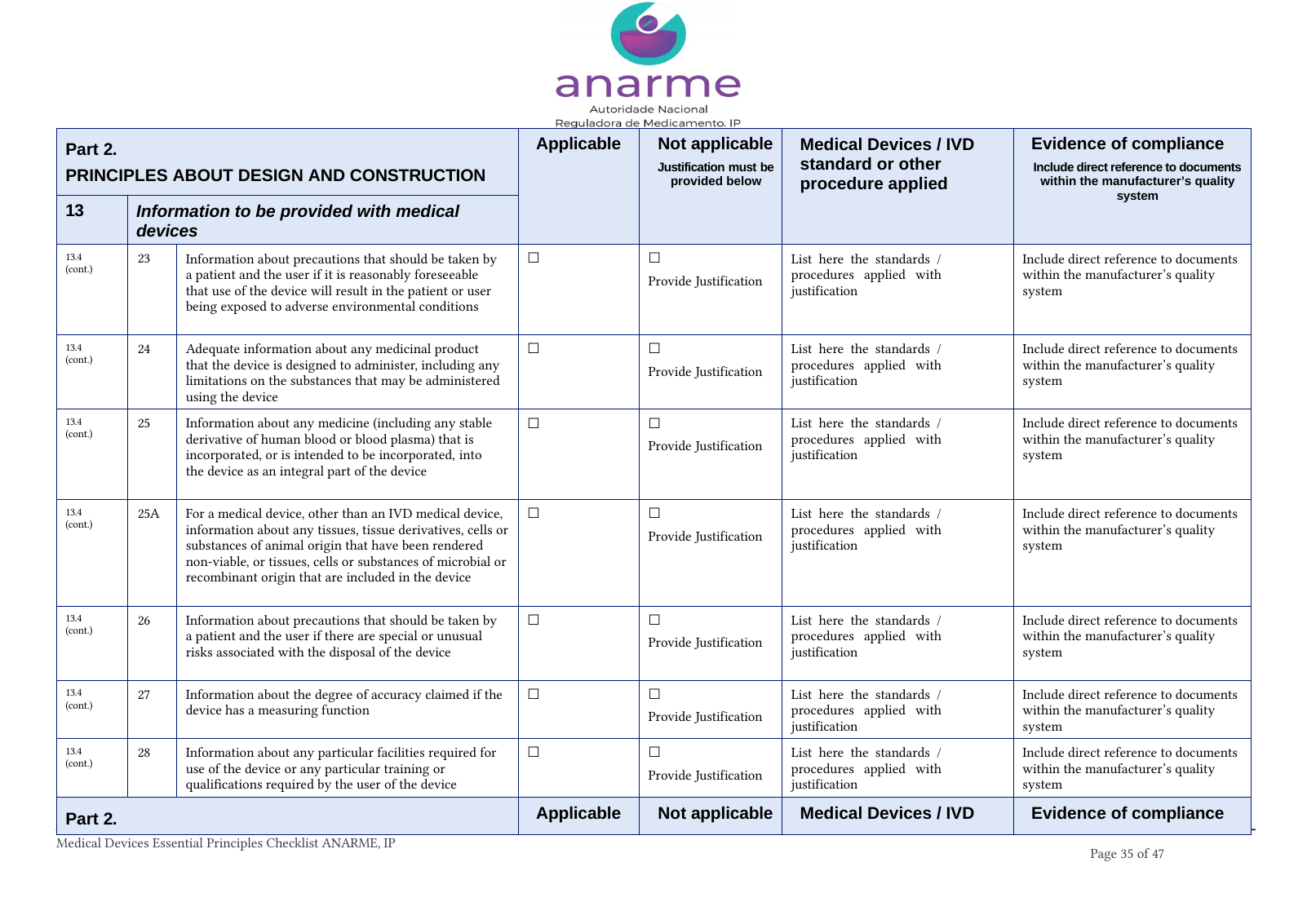 anarme
Autoridade Nacional
Reguladora de Medicamento, IP

| Part 2. PRINCIPLES ABOUT DESIGN AND CONSTRUCTION | | | Applicable | Not applicable Justification must be provided below | Medical Devices / IVD standard or other procedure applied | Evidence of compliance Include direct reference to documents within the manufacturer's quality system |
|---|---|---|---|---|---|---|
| 13 | Information to be provided with medical devices | | | | | |
| 13.4 (cont.) | 23 | Information about precautions that should be taken by a patient and the user if it is reasonably foreseeable that use of the device will result in the patient or user being exposed to adverse environmental conditions | ☐ | ☐ Provide Justification | List here the standards / procedures applied with justification | Include direct reference to documents within the manufacturer's quality system |
| 13.4 (cont.) | 24 | Adequate information about any medicinal product that the device is designed to administer, including any limitations on the substances that may be administered using the device | ☐ | ☐ Provide Justification | List here the standards / procedures applied with justification | Include direct reference to documents within the manufacturer's quality system |
| 13.4 (cont.) | 25 | Information about any medicine (including any stable derivative of human blood or blood plasma) that is incorporated, or is intended to be incorporated, into the device as an integral part of the device | ☐ | ☐ Provide Justification | List here the standards / procedures applied with justification | Include direct reference to documents within the manufacturer's quality system |
| 13.4 (cont.) | 25A | For a medical device, other than an IVD medical device, information about any tissues, tissue derivatives, cells or substances of animal origin that have been rendered non-viable, or tissues, cells or substances of microbial or recombinant origin that are included in the device | ☐ | ☐ Provide Justification | List here the standards / procedures applied with justification | Include direct reference to documents within the manufacturer's quality system |
| 13.4 (cont.) | 26 | Information about precautions that should be taken by a patient and the user if there are special or unusual risks associated with the disposal of the device | ☐ | ☐ Provide Justification | List here the standards / procedures applied with justification | Include direct reference to documents within the manufacturer's quality system |
| 13.4 (cont.) | 27 | Information about the degree of accuracy claimed if the device has a measuring function | ☐ | ☐ Provide Justification | List here the standards / procedures applied with justification | Include direct reference to documents within the manufacturer's quality system |
| 13.4 (cont.) | 28 | Information about any particular facilities required for use of the device or any particular training or qualifications required by the user of the device | ☐ | ☐ Provide Justification | List here the standards / procedures applied with justification | Include direct reference to documents within the manufacturer's quality system |
| Part 2. | | | Applicable | Not applicable | Medical Devices / IVD | Evidence of compliance |

Medical Devices Essential Principles Checklist ANARME, IP

Page 35 of 47